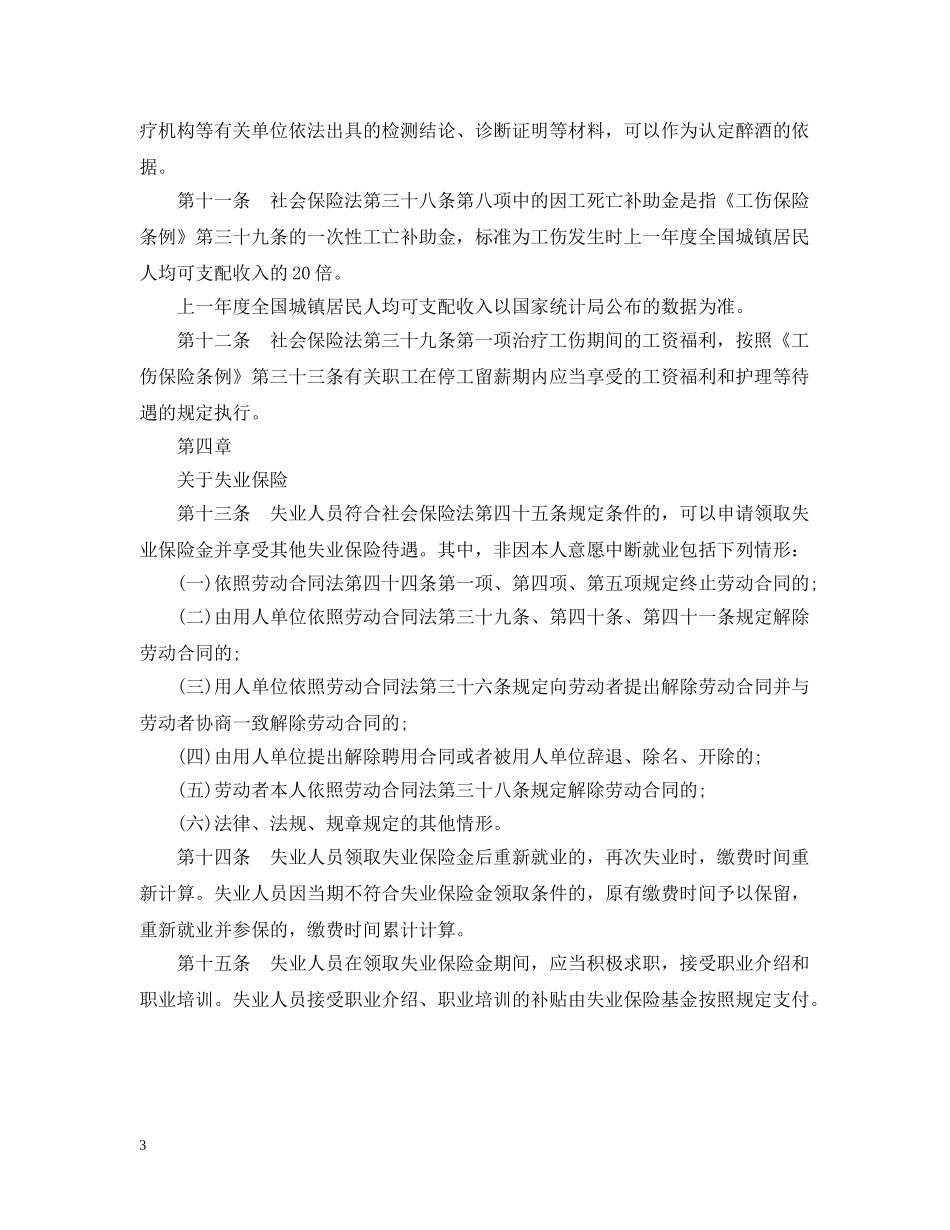 疗机构等有关单位依法出具的检测结论、诊断证明等材料，可以作为认定醉酒的依据。

第十一条　社会保险法第三十八条第八项中的因工死亡补助金是指《工伤保险条例》第三十九条的一次性工亡补助金，标准为工伤发生时上一年度全国城镇居民人均可支配收入的 20 倍。

上一年度全国城镇居民人均可支配收入以国家统计局公布的数据为准。

第十二条　社会保险法第三十九条第一项治疗工伤期间的工资福利，按照《工伤保险条例》第三十三条有关职工在停工留薪期内应当享受的工资福利和护理等待遇的规定执行。

第四章

关于失业保险

第十三条　失业人员符合社会保险法第四十五条规定条件的，可以申请领取失业保险金并享受其他失业保险待遇。其中，非因本人意愿中断就业包括下列情形：

(一)依照劳动合同法第四十四条第一项、第四项、第五项规定终止劳动合同的；

(二)由用人单位依照劳动合同法第三十九条、第四十条、第四十一条规定解除劳动合同的；

(三)用人单位依照劳动合同法第三十六条规定向劳动者提出解除劳动合同并与劳动者协商一致解除劳动合同的；

(四)由用人单位提出解除聘用合同或者被用人单位辞退、除名、开除的；

(五)劳动者本人依照劳动合同法第三十八条规定解除劳动合同的；

(六)法律、法规、规章规定的其他情形。

第十四条　失业人员领取失业保险金后重新就业的，再次失业时，缴费时间重新计算。失业人员因当期不符合失业保险金领取条件的，原有缴费时间予以保留，重新就业并参保的，缴费时间累计计算。

第十五条　失业人员在领取失业保险金期间，应当积极求职，接受职业介绍和职业培训。失业人员接受职业介绍、职业培训的补贴由失业保险基金按照规定支付。

3